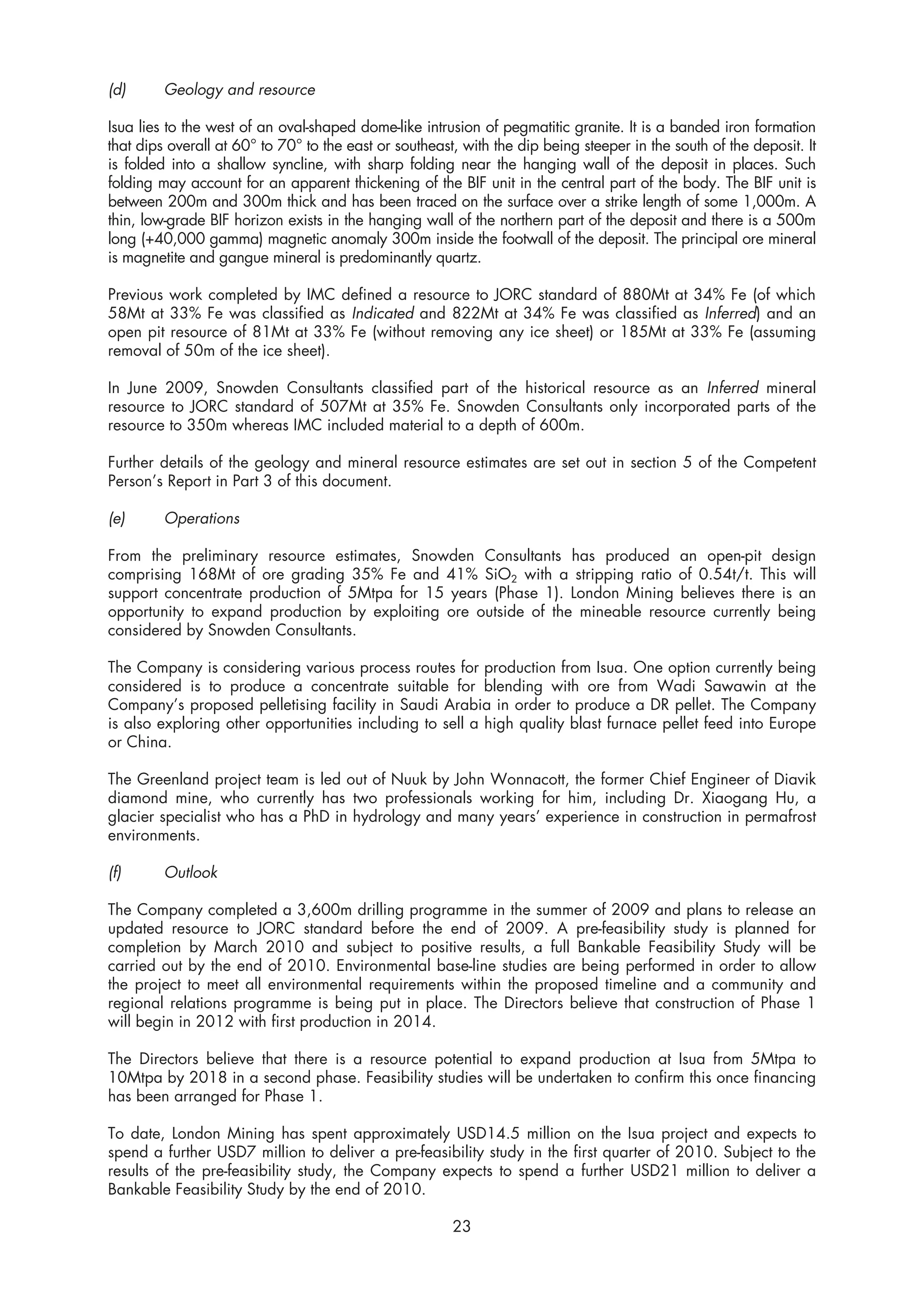 (d) Geology and resource

Isua lies to the west of an oval-shaped dome-like intrusion of pegmatitic granite. It is a banded iron formation that dips overall at 60° to 70° to the east or southeast, with the dip being steeper in the south of the deposit. It is folded into a shallow syncline, with sharp folding near the hanging wall of the deposit in places. Such folding may account for an apparent thickening of the BIF unit in the central part of the body. The BIF unit is between 200m and 300m thick and has been traced on the surface over a strike length of some 1,000m. A thin, low-grade BIF horizon exists in the hanging wall of the northern part of the deposit and there is a 500m long (+40,000 gamma) magnetic anomaly 300m inside the footwall of the deposit. The principal ore mineral is magnetite and gangue mineral is predominantly quartz.

Previous work completed by IMC defined a resource to JORC standard of 880Mt at 34% Fe (of which 58Mt at 33% Fe was classified as Indicated and 822Mt at 34% Fe was classified as Inferred) and an open pit resource of 81Mt at 33% Fe (without removing any ice sheet) or 185Mt at 33% Fe (assuming removal of 50m of the ice sheet).

In June 2009, Snowden Consultants classified part of the historical resource as an Inferred mineral resource to JORC standard of 507Mt at 35% Fe. Snowden Consultants only incorporated parts of the resource to 350m whereas IMC included material to a depth of 600m.

Further details of the geology and mineral resource estimates are set out in section 5 of the Competent Person's Report in Part 3 of this document.

(e) Operations

From the preliminary resource estimates, Snowden Consultants has produced an open-pit design comprising 168Mt of ore grading 35% Fe and 41% $SiO_2$ with a stripping ratio of 0.54t/t. This will support concentrate production of 5Mtpa for 15 years (Phase 1). London Mining believes there is an opportunity to expand production by exploiting ore outside of the mineable resource currently being considered by Snowden Consultants.

The Company is considering various process routes for production from Isua. One option currently being considered is to produce a concentrate suitable for blending with ore from Wadi Sawawin at the Company's proposed pelletising facility in Saudi Arabia in order to produce a DR pellet. The Company is also exploring other opportunities including to sell a high quality blast furnace pellet feed into Europe or China.

The Greenland project team is led out of Nuuk by John Wonnacott, the former Chief Engineer of Diavik diamond mine, who currently has two professionals working for him, including Dr. Xiaogang Hu, a glacier specialist who has a PhD in hydrology and many years' experience in construction in permafrost environments.

(f) Outlook

The Company completed a 3,600m drilling programme in the summer of 2009 and plans to release an updated resource to JORC standard before the end of 2009. A pre-feasibility study is planned for completion by March 2010 and subject to positive results, a full Bankable Feasibility Study will be carried out by the end of 2010. Environmental base-line studies are being performed in order to allow the project to meet all environmental requirements within the proposed timeline and a community and regional relations programme is being put in place. The Directors believe that construction of Phase 1 will begin in 2012 with first production in 2014.

The Directors believe that there is a resource potential to expand production at Isua from 5Mtpa to 10Mtpa by 2018 in a second phase. Feasibility studies will be undertaken to confirm this once financing has been arranged for Phase 1.

To date, London Mining has spent approximately USD14.5 million on the Isua project and expects to spend a further USD7 million to deliver a pre-feasibility study in the first quarter of 2010. Subject to the results of the pre-feasibility study, the Company expects to spend a further USD21 million to deliver a Bankable Feasibility Study by the end of 2010.

23